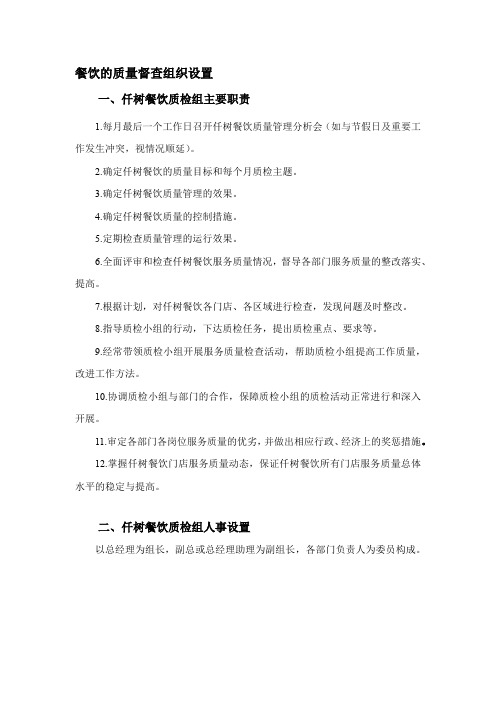 餐饮的质量督查组织设置

一、仟树餐饮质检组主要职责

1.每月最后一个工作日召开仟树餐饮质量管理分析会（如与节假日及重要工作发生冲突，视情况顺延）。

2.确定仟树餐饮的质量目标和每个月质检主题。

3.确定仟树餐饮质量管理的效果。

4.确定仟树餐饮质量的控制措施。

5.定期检查质量管理的运行效果。

6.全面评审和检查仟树餐饮服务质量情况，督导各部门服务质量的整改落实、提高。

7.根据计划，对仟树餐饮各门店、各区域进行检查，发现问题及时整改。

8.指导质检小组的行动，下达质检任务，提出质检重点、要求等。

9.经常带领质检小组开展服务质量检查活动，帮助质检小组提高工作质量，改进工作方法。

10.协调质检小组与部门的合作，保障质检小组的质检活动正常进行和深入开展。

11.审定各部门各岗位服务质量的优劣，并做出相应行政、经济上的奖惩措施。

12.掌握仟树餐饮门店服务质量动态，保证仟树餐饮所有门店服务质量总体水平的稳定与提高。

二、仟树餐饮质检组人事设置

以总经理为组长，副总或总经理助理为副组长，各部门负责人为委员构成。